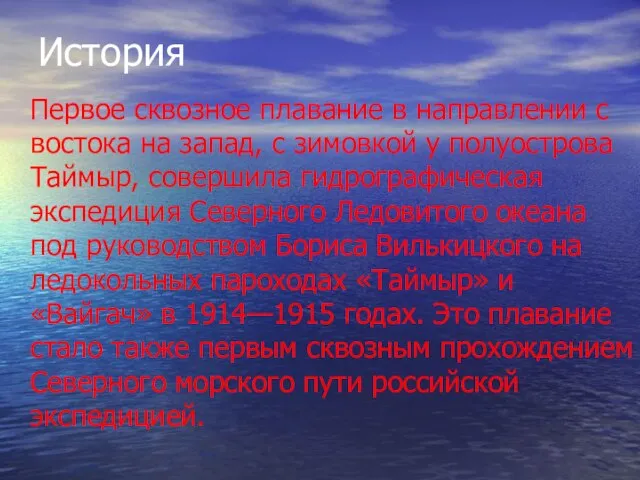 История

Первое сквозное плавание в направлении с востока на запад, с зимовкой у полуострова Таймыр, совершила гидрографическая экспедиция Северного Ледовитого океана под руководством Бориса Вилькицкого на ледокольных пароходах «Таймыр» и «Вайгач» в 1914—1915 годах. Это плавание стало также первым сквозным прохождением Северного морского пути российской экспедицией.